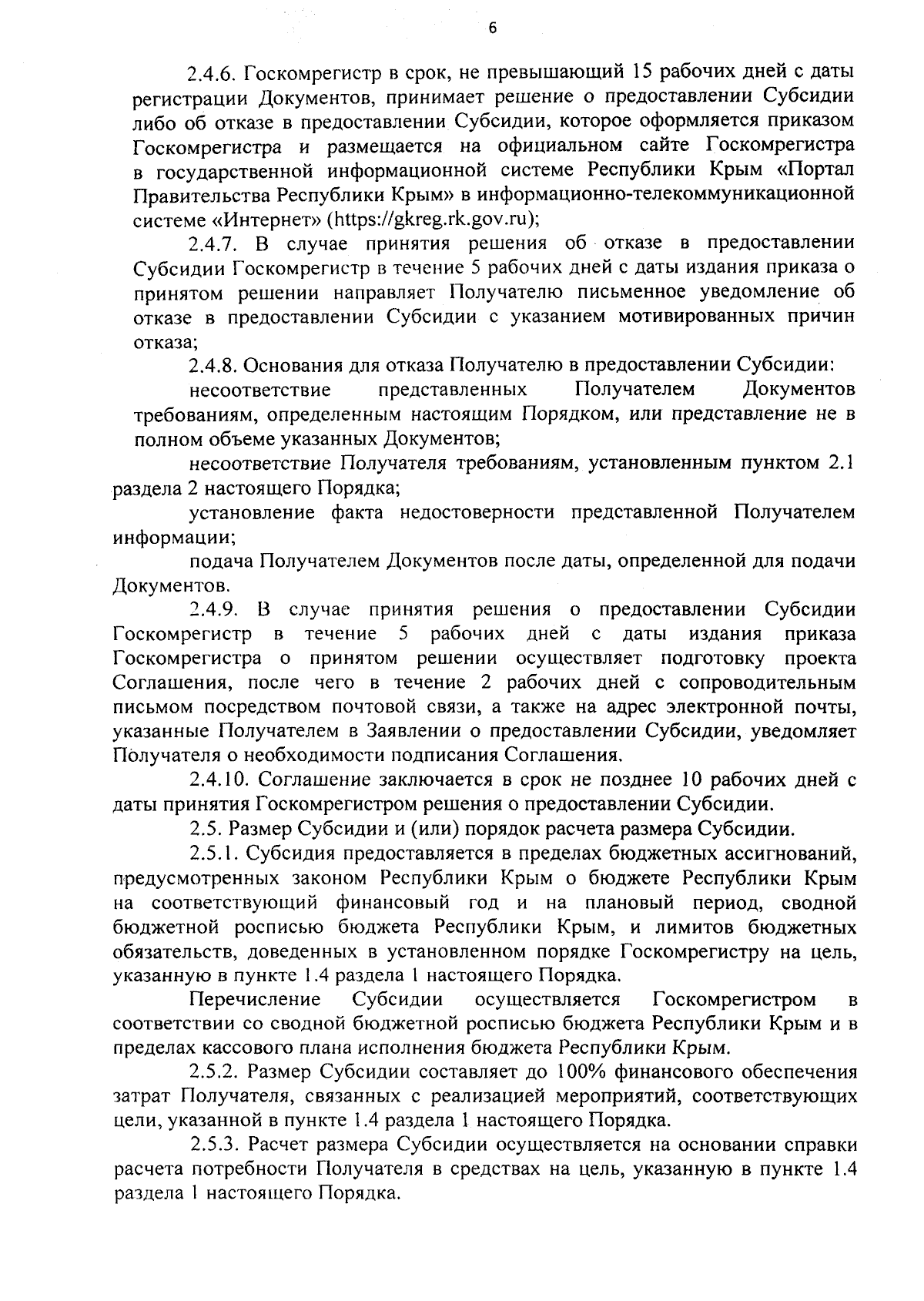 6

2.4.6. Госкомрегистр в срок, не превышающий 15 рабочих дней с даты регистрации Документов, принимает решение о предоставлении Субсидии либо об отказе в предоставлении Субсидии, которое оформляется приказом Госкомрегистра и размещается на официальном сайте Госкомрегистра в государственной информационной системе Республики Крым «Портал Правительства Республики Крым» в информационно-телекоммуникационной системе «Интернет» (https://gkreg.rk.gov.ru);

2.4.7. В случае принятия решения об отказе в предоставлении Субсидии Госкомрегистр в течение 5 рабочих дней с даты издания приказа о принятом решении направляет Получателю письменное уведомление об отказе в предоставлении Субсидии с указанием мотивированных причин отказа;

2.4.8. Основания для отказа Получателю в предоставлении Субсидии:

несоответствие представленных Получателем Документов требованиям, определенным настоящим Порядком, или представление не в полном объеме указанных Документов;

несоответствие Получателя требованиям, установленным пунктом 2.1 раздела 2 настоящего Порядка;

установление факта недостоверности представленной Получателем информации;

подача Получателем Документов после даты, определенной для подачи Документов.

2.4.9. В случае принятия решения о предоставлении Субсидии Госкомрегистр в течение 5 рабочих дней с даты издания приказа Госкомрегистра о принятом решении осуществляет подготовку проекта Соглашения, после чего в течение 2 рабочих дней с сопроводительным письмом посредством почтовой связи, а также на адрес электронной почты, указанные Получателем в Заявлении о предоставлении Субсидии, уведомляет Получателя о необходимости подписания Соглашения.

2.4.10. Соглашение заключается в срок не позднее 10 рабочих дней с даты принятия Госкомрегистром решения о предоставлении Субсидии.

2.5. Размер Субсидии и (или) порядок расчета размера Субсидии.

2.5.1. Субсидия предоставляется в пределах бюджетных ассигнований, предусмотренных законом Республики Крым о бюджете Республики Крым на соответствующий финансовый год и на плановый период, сводной бюджетной росписью бюджета Республики Крым, и лимитов бюджетных обязательств, доведенных в установленном порядке Госкомрегистру на цель, указанную в пункте 1.4 раздела 1 настоящего Порядка.

Перечисление Субсидии осуществляется Госкомрегистром в соответствии со сводной бюджетной росписью бюджета Республики Крым и в пределах кассового плана исполнения бюджета Республики Крым.

2.5.2. Размер Субсидии составляет до 100% финансового обеспечения затрат Получателя, связанных с реализацией мероприятий, соответствующих цели, указанной в пункте 1.4 раздела 1 настоящего Порядка.

2.5.3. Расчет размера Субсидии осуществляется на основании справки расчета потребности Получателя в средствах на цель, указанную в пункте 1.4 раздела 1 настоящего Порядка.